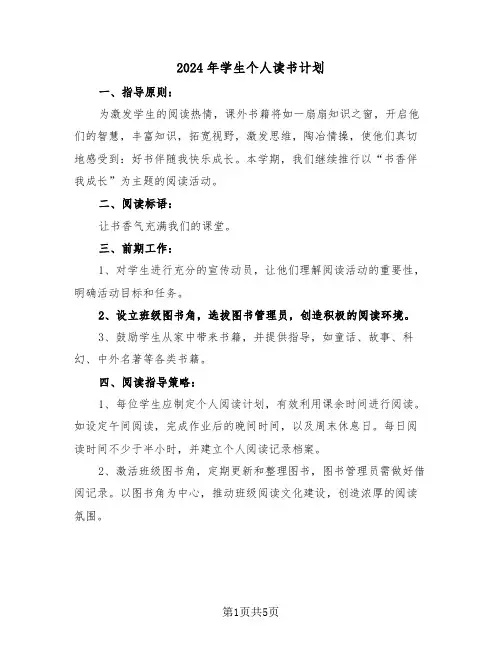 2024年学生个人读书计划

一、指导原则：

为激发学生的阅读热情，课外书籍将如一扇扇知识之窗，开启他们的智慧，丰富知识，拓宽视野，激发思维，陶冶情操，使他们真切地感受到：好书伴随我快乐成长。本学期，我们继续推行以“书香伴我成长”为主题的阅读活动。

二、阅读标语：

让书香气充满我们的课堂。

三、前期工作：

1、对学生进行充分的宣传动员，让他们理解阅读活动的重要性，明确活动目标和任务。

2、设立班级图书角，选拔图书管理员，创造积极的阅读环境。

3、鼓励学生从家中带来书籍，并提供指导，如童话、故事、科幻、中外名著等各类书籍。

四、阅读指导策略：

1、每位学生应制定个人阅读计划，有效利用课余时间进行阅读。如设定午间阅读，完成作业后的晚间时间，以及周末休息日。每日阅读时间不少于半小时，并建立个人阅读记录档案。

2、激活班级图书角，定期更新和整理图书，图书管理员需做好借阅记录。以图书角为中心，推动班级阅读文化建设，创造浓厚的阅读氛围。

第1页共5页